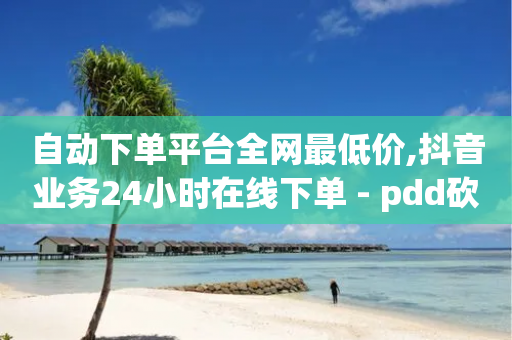 自动下单平台全网最低价,抖音业务24小时在线下单 - pdd砍